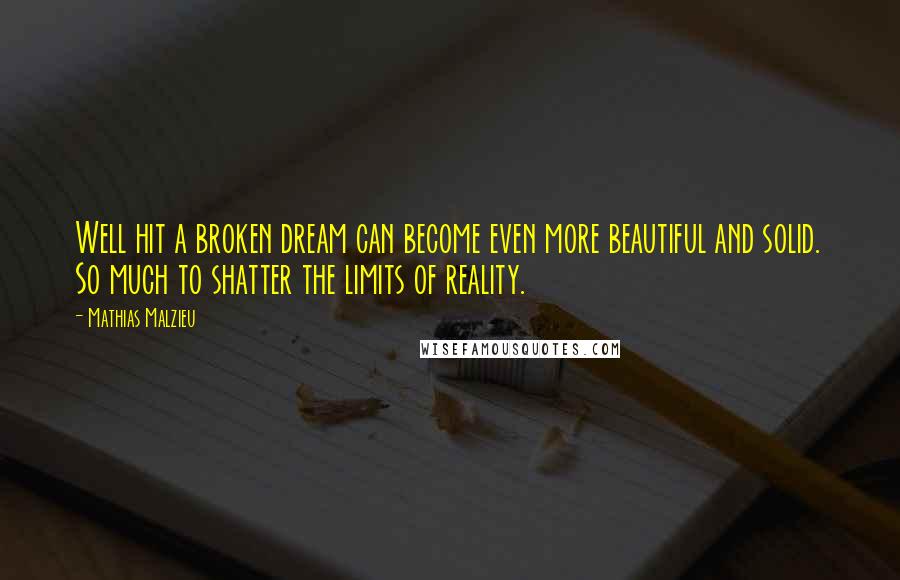 Well hit a broken dream can become even more beautiful and solid. So much to shatter the limits of reality.

- Mathias Malzieu

WISEFAMOUSQUOTES.COM